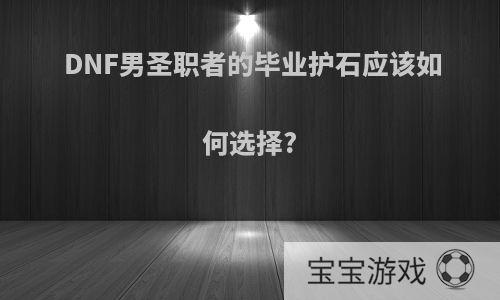 DNF男圣职者的毕业护石应该如何选择?

宝宝游戏